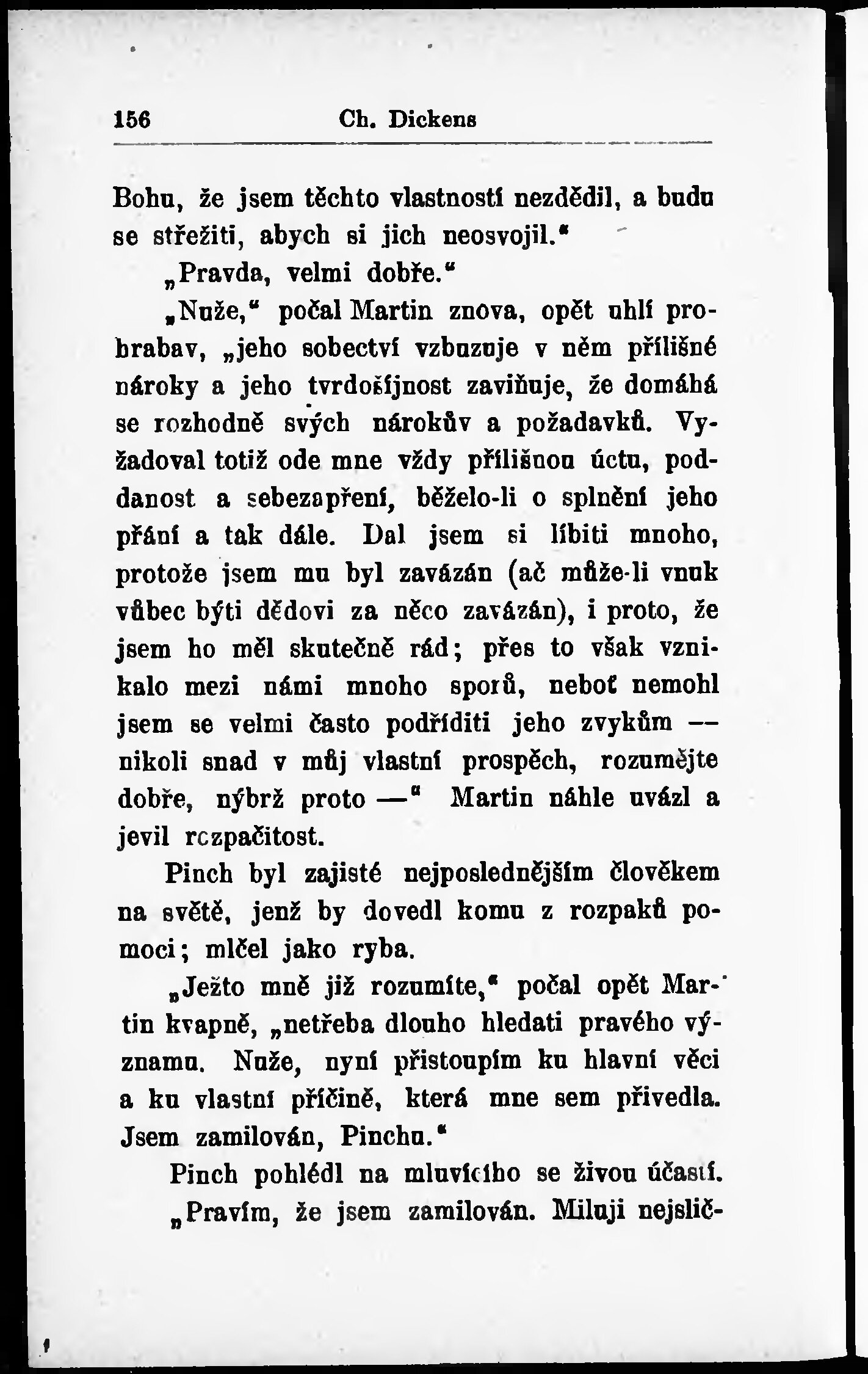 156 Ch. Dickens

Bohu, že jsem těchto vlastností nezdědil, a budu se střežiti, abych si jich neosvojil.“

„Pravda, velmi dobře.“

„Nuže,“ počal Martin znova, opět uhlí probrabav, „jeho sobectví vzbuzuje v něm přílišné nároky a jeho tvrdošíjnost zaviňuje, že domáhá se rozhodně svých nárokův a požadavků. Vyžadoval totiž ode mne vždy přílišnou úctu, poddanost a sebezapření, běželo-li o splnění jeho přání a tak dále. Dal jsem si líbiti mnoho, protože jsem mu byl zavázán (ač může-li vnuk vůbec býti dědovi za něco zavázán), i proto, že jsem ho měl skutečně rád; přes to však vznikalo mezi námi mnoho sporů, neboť nemohl jsem se velmi často podříditi jeho zvykům — nikoli snad v můj vlastní prospěch, rozumějte dobře, nýbrž proto —“ Martin náhle uvázl a jevil rozpačitost.

Pinch byl zajisté nejposlednějším člověkem na světě, jenž by dovedl komu z rozpaků pomoci; mlčel jako ryba.

„Ježto mně již rozumíte,“ počal opět Martin kvapně, „netřeba dlouho hledati pravého významu. Nuže, nyní přistoupím ku hlavní věci a ku vlastní příčině, která mne sem přivedla. Jsem zamilován, Pinchu.“

Pinch pohlédl na mluvícího se živou účastí.

„Pravím, že jsem zamilován. Miluji nejslič-